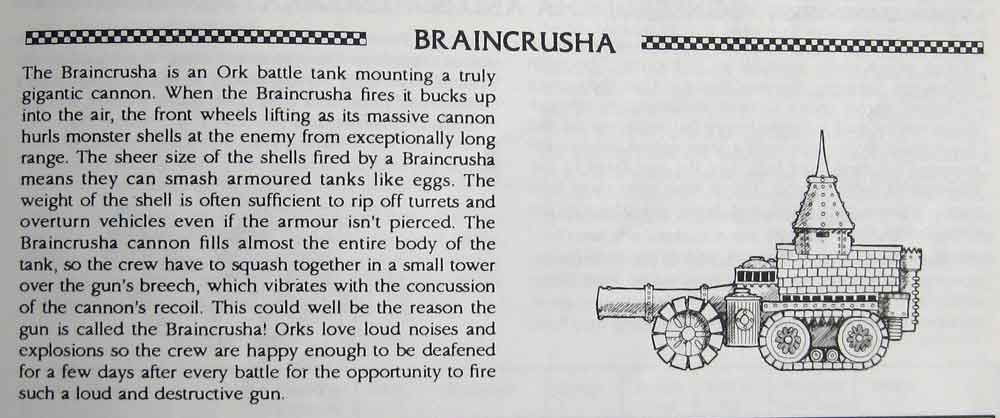 BRAINCRUSHA

The Braincrusha is an Ork battle tank mounting a truly gigantic cannon. When the Braincrusha fires it bucks up into the air, the front wheels lifting as its massive cannon hurls monster shells at the enemy from exceptionally long range. The sheer size of the shells fired by a Braincrusha means they can smash armoured tanks like eggs. The weight of the shell is often sufficient to rip off turrets and overturn vehicles even if the armour isn't pierced. The Braincrusha cannon fills almost the entire body of the tank, so the crew have to squash together in a small tower over the gun's breech, which vibrates with the concussion of the cannon's recoil. This could well be the reason the gun is called the Braincrusha! Orks love loud noises and explosions so the crew are happy enough to be deafened for a few days after every battle for the opportunity to fire such a loud and destructive gun.